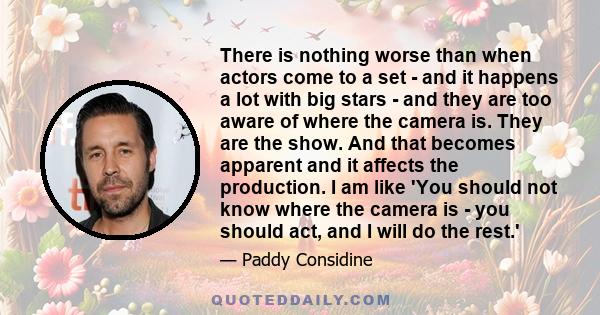 There is nothing worse than when actors come to a set - and it happens a lot with big stars - and they are too aware of where the camera is. They are the show. And that becomes apparent and it affects the production. I am like 'You should not know where the camera is - you should act, and I will do the rest.'

— Paddy Considine

QUOTEDDAILY.COM